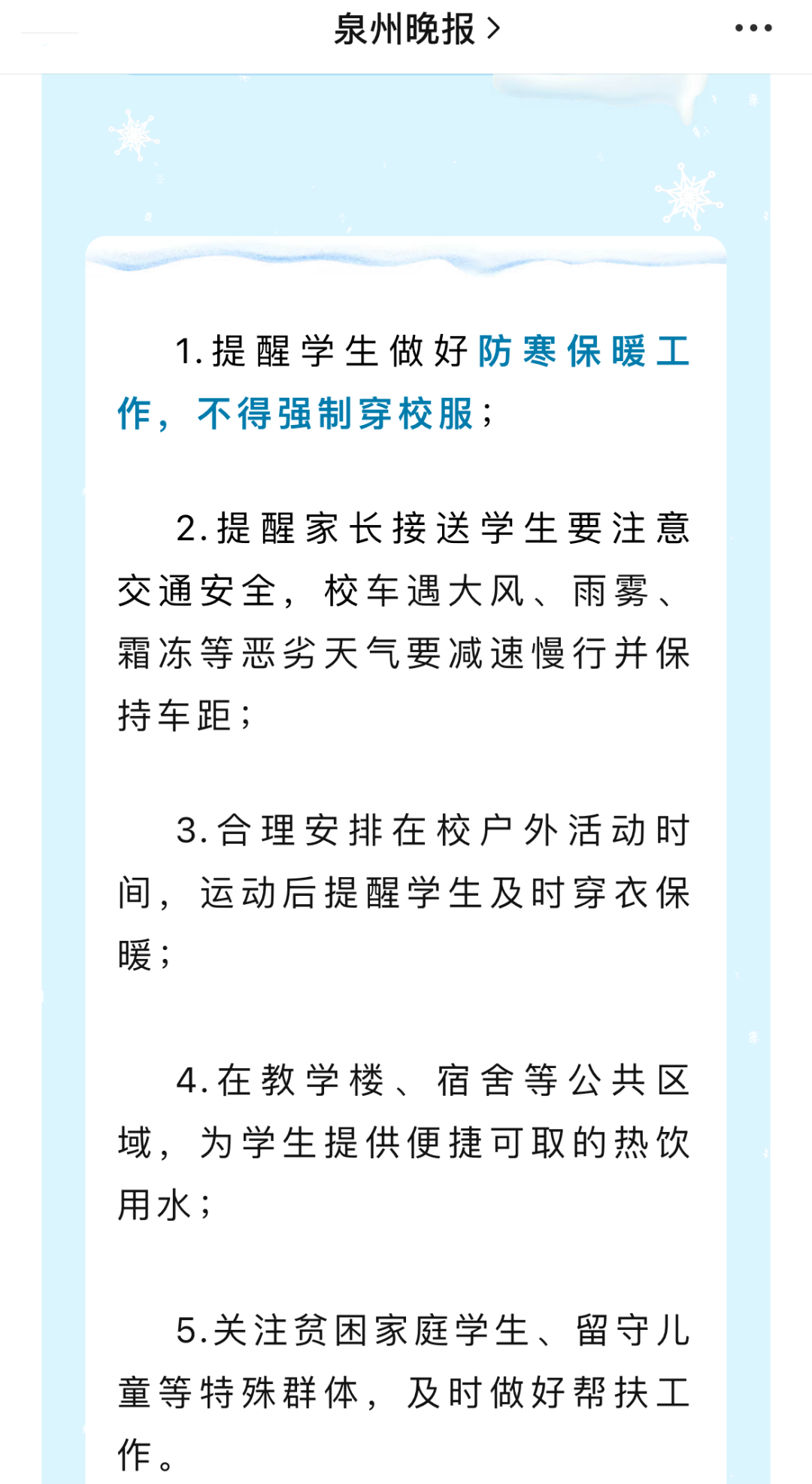 泉州晚报 >

1.提醒学生做好防寒保暖工作，不得强制穿校服；

2.提醒家长接送学生要注意交通安全，校车遇大风、雨雾、霜冻等恶劣天气要减速慢行并保持车距；

3.合理安排在校户外活动时间，运动后提醒学生及时穿衣保暖；

4.在教学楼、宿舍等公共区域，为学生提供便捷可取的热饮用水；

5.关注贫困家庭学生、留守儿童等特殊群体，及时做好帮扶工作。